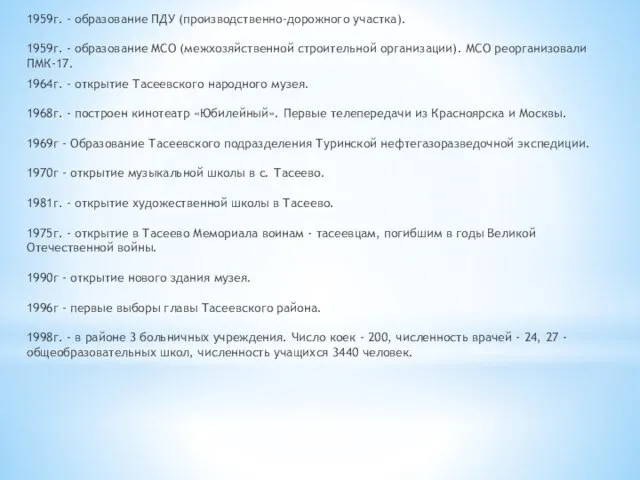 1959г. - образование ПДУ (производственно-дорожного участка).

1959г. - образование МСО (межхозяйственной строительной организации). МСО реорганизовали ПМК-17.

1964г. - открытие Тасеевского народного музея.

1968г. - построен кинотеатр «Юбилейный». Первые телепередачи из Красноярска и Москвы.

1969г - Образование Тасеевского подразделения Туринской нефтегазоразведочной экспедиции.

1970г - открытие музыкальной школы в с. Тасеево.

1981г. - открытие художественной школы в Тасеево.

1975г. - открытие в Тасеево Мемориала воинам - тасеевцам, погибшим в годы Великой Отечественной войны.

1990г - открытие нового здания музея.

1996г - первые выборы главы Тасеевского района.

1998г. - в районе 3 больничных учреждения. Число коек - 200, численность врачей - 24, 27 - общеобразовательных школ, численность учащихся 3440 человек.